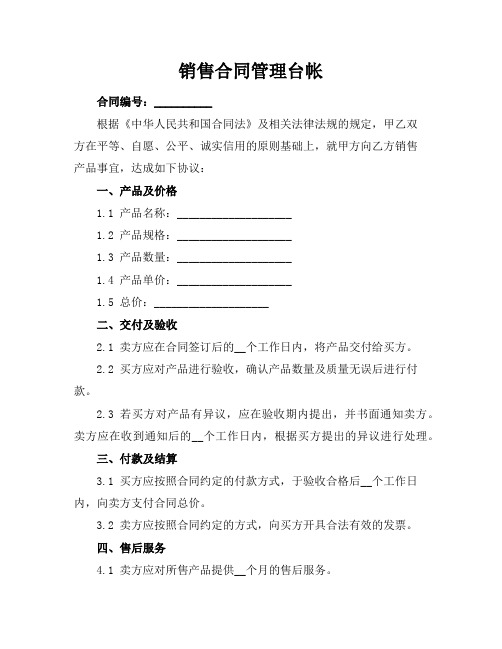 销售合同管理台帐

合同编号：__________

根据《中华人民共和国合同法》及相关法律法规的规定，甲乙双方在平等、自愿、公平、诚实信用的原则基础上，就甲方向乙方销售产品事宜，达成如下协议：

一、产品及价格

1.1 产品名称：____________________

1.2 产品规格：____________________

1.3 产品数量：____________________

1.4 产品单价：____________________

1.5 总价：____________________

二、交付及验收

2.1 卖方应在合同签订后的__个工作日内，将产品交付给买方。

2.2 买方应对产品进行验收，确认产品数量及质量无误后进行付款。

2.3 若买方对产品有异议，应在验收期内提出，并书面通知卖方。卖方应在收到通知后的__个工作日内，根据买方提出的异议进行处理。

三、付款及结算

3.1 买方应按照合同约定的付款方式，于验收合格后__个工作日内，向卖方支付合同总价。

3.2 卖方应按照合同约定的方式，向买方开具合法有效的发票。

四、售后服务

4.1 卖方应对所售产品提供__个月的售后服务。